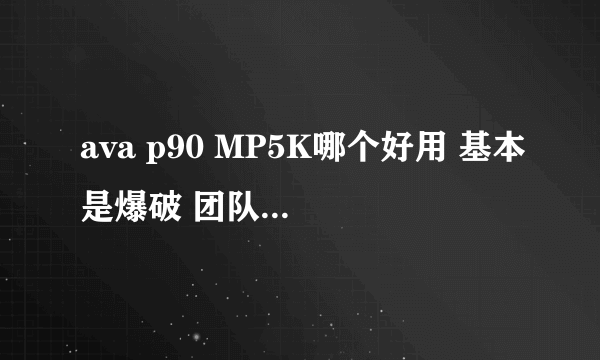 ava p90 MP5K哪个好用 基本是爆破 团队...